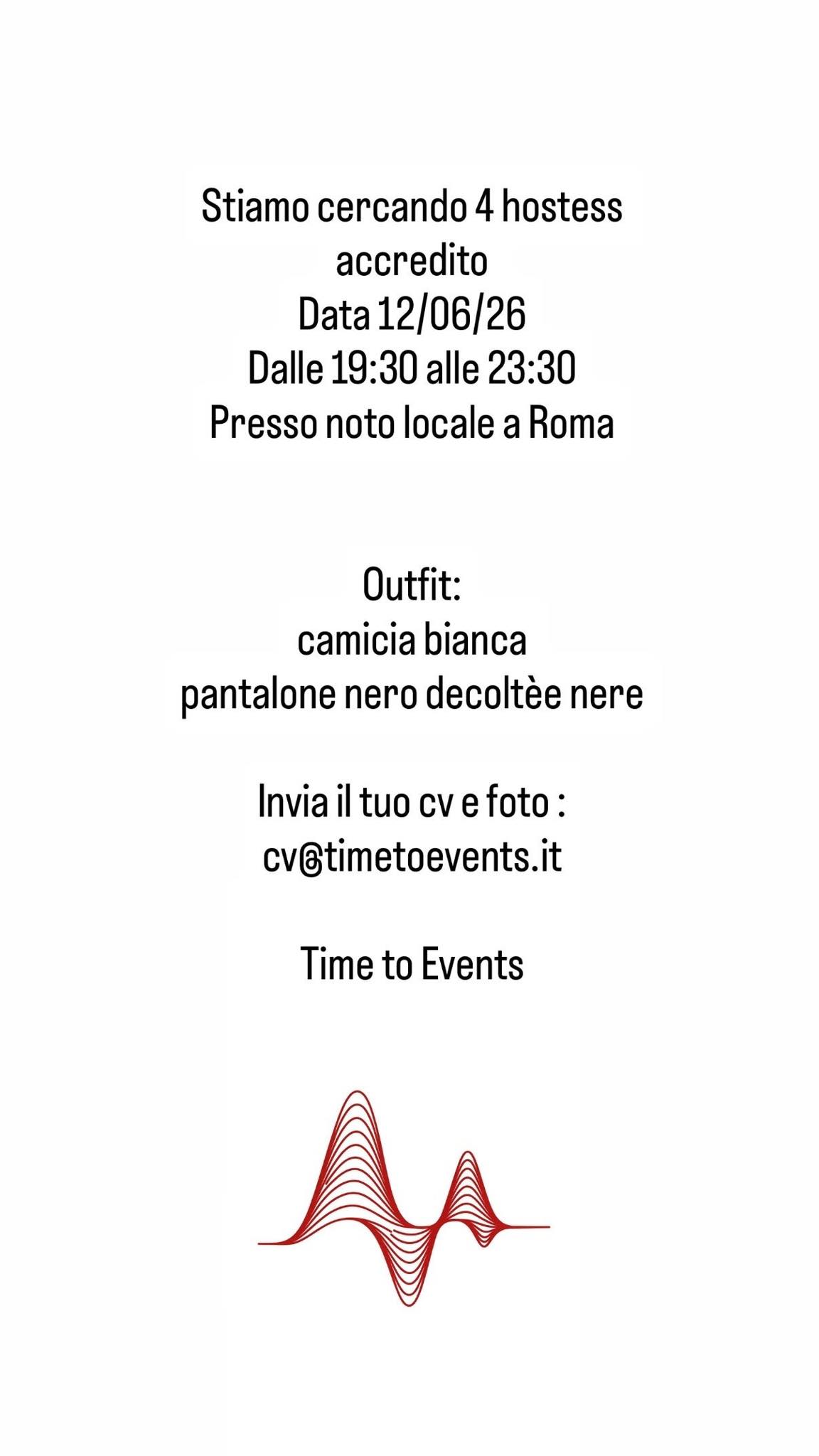 Stiamo cercando 4 hostess
accredito
Data 12/06/26
Dalle 19:30 alle 23:30
Presso noto locale a Roma

Outfit:
camicia bianca
pantalone nero decoltèe nere

Invia il tuo cv e foto :
cv@timetoevents.it

Time to Events